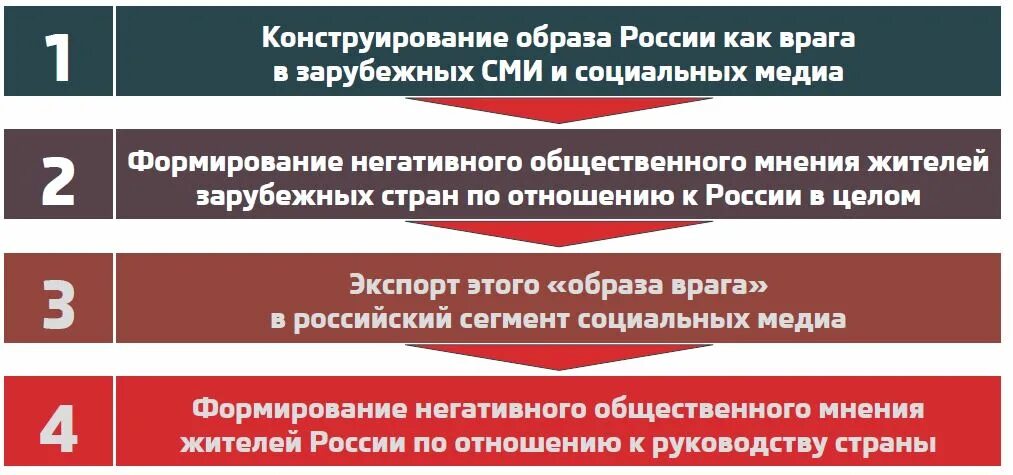 1 Конструирование образа России как врага в зарубежных СМИ и социальных медиа

2 Формирование негативного общественного мнения жителей зарубежных стран по отношению к России в целом

3 Экспорт этого «образа врага» в российский сегмент социальных медиа

4 Формирование негативного общественного мнения жителей России по отношению к руководству страны